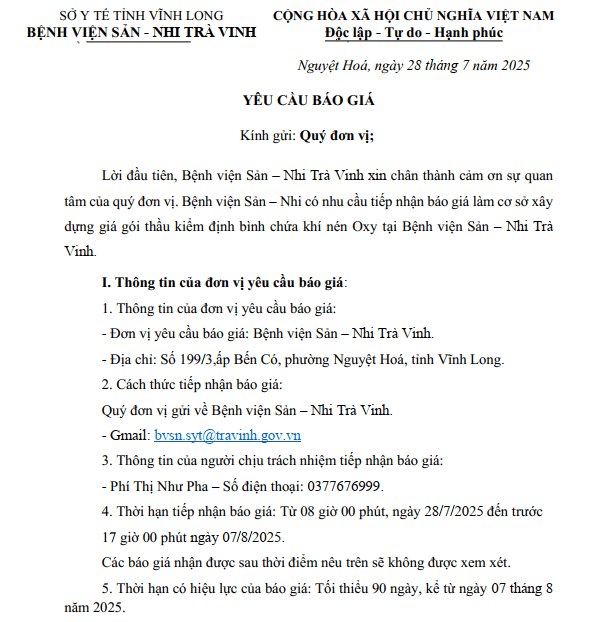 SỞ Y TẾ TỈNH VĨNH LONG
BỆNH VIỆN SẢN - NHI TRÀ VINH

CỘNG HÒA XÃ HỘI CHỦ NGHĨA VIỆT NAM
Độc lập - Tự do - Hạnh phúc

Nguyệt Hoá, ngày 28 tháng 7 năm 2025

YÊU CẦU BÁO GIÁ

Kính gửi: Quý đơn vị;

Lời đầu tiên, Bệnh viện Sản – Nhi Trà Vinh xin chân thành cảm ơn sự quan tâm của quý đơn vị. Bệnh viện Sản – Nhi có nhu cầu tiếp nhận báo giá làm cơ sở xây dựng giá gói thầu kiểm định bình chứa khí nén Oxy tại Bệnh viện Sản – Nhi Trà Vinh.

I. Thông tin của đơn vị yêu cầu báo giá:

1. Thông tin của đơn vị yêu cầu báo giá:

- Đơn vị yêu cầu báo giá: Bệnh viện Sản – Nhi Trà Vinh.

- Địa chỉ: Số 199/3,ấp Bến Có, phường Nguyệt Hoá, tỉnh Vĩnh Long.

2. Cách thức tiếp nhận báo giá:

Quý đơn vị gửi về Bệnh viện Sản – Nhi Trà Vinh.

- Gmail: bvsn.syt@travinh.gov.vn

3. Thông tin của người chịu trách nhiệm tiếp nhận báo giá:

- Phí Thị Như Pha – Số điện thoại: 0377676999.

4. Thời hạn tiếp nhận báo giá: Từ 08 giờ 00 phút, ngày 28/7/2025 đến trước 17 giờ 00 phút ngày 07/8/2025.

Các báo giá nhận được sau thời điểm nêu trên sẽ không được xem xét.

5. Thời hạn có hiệu lực của báo giá: Tối thiểu 90 ngày, kể từ ngày 07 tháng 8 năm 2025.